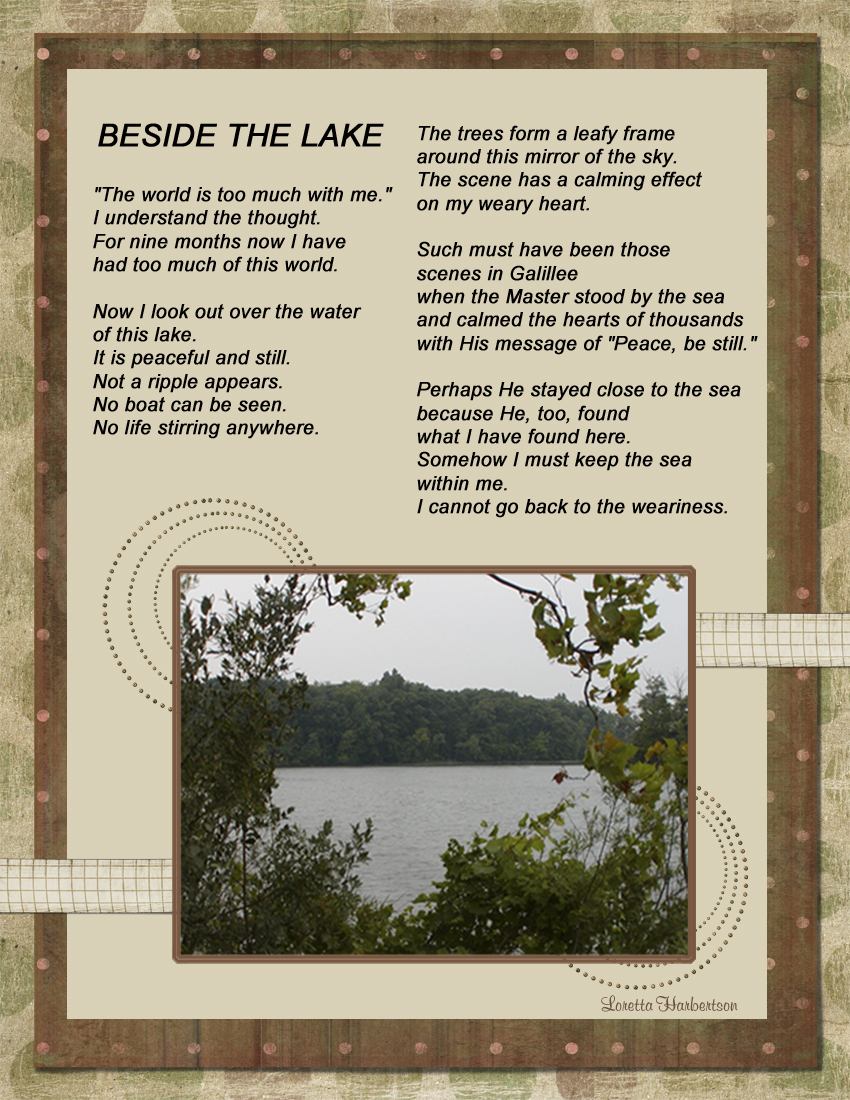 BESIDE THE LAKE

"The world is too much with me."
I understand the thought.
For nine months now I have
had too much of this world.

Now I look out over the water
of this lake.
It is peaceful and still.
Not a ripple appears.
No boat can be seen.
No life stirring anywhere.

The trees form a leafy frame
around this mirror of the sky.
The scene has a calming effect
on my weary heart.

Such must have been those
scenes in Galillee
when the Master stood by the sea
and calmed the hearts of thousands
with His message of "Peace, be still."

Perhaps He stayed close to the sea
because He, too, found
what I have found here.
Somehow I must keep the sea
within me.
I cannot go back to the weariness.

Loretta Harbertson